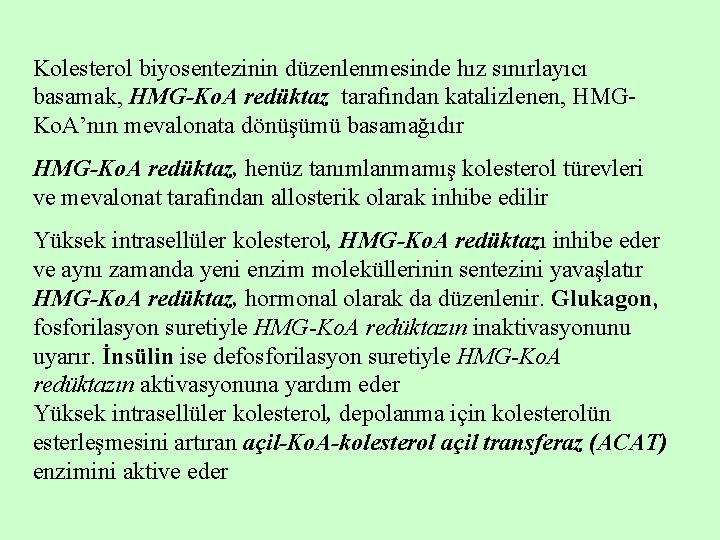 Kolesterol biyosentezinin düzenlenmesinde hız sınırlayıcı basamak, HMG-KoA redüktaz tarafından katalizlenen, HMG-KoA'nın mevalonata dönüşümü basamağıdır

HMG-KoA redüktaz, henüz tanımlanmamış kolesterol türevleri ve mevalonat tarafından allosterik olarak inhibe edilir

Yüksek intrasellüler kolesterol, HMG-KoA redüktazı inhibe eder ve aynı zamanda yeni enzim moleküllerinin sentezini yavaşlatır
HMG-KoA redüktaz, hormonal olarak da düzenlenir. Glukagon, fosforilasyon suretiyle HMG-KoA redüktazın inaktivasyonunu uyarır. İnsülin ise defosforilasyon suretiyle HMG-KoA redüktazın aktivasyonuna yardım eder
Yüksek intrasellüler kolesterol, depolanma için kolesterolün esterleşmesini artıran açil-KoA-kolesterol açil transferaz (ACAT) enzimini aktive eder